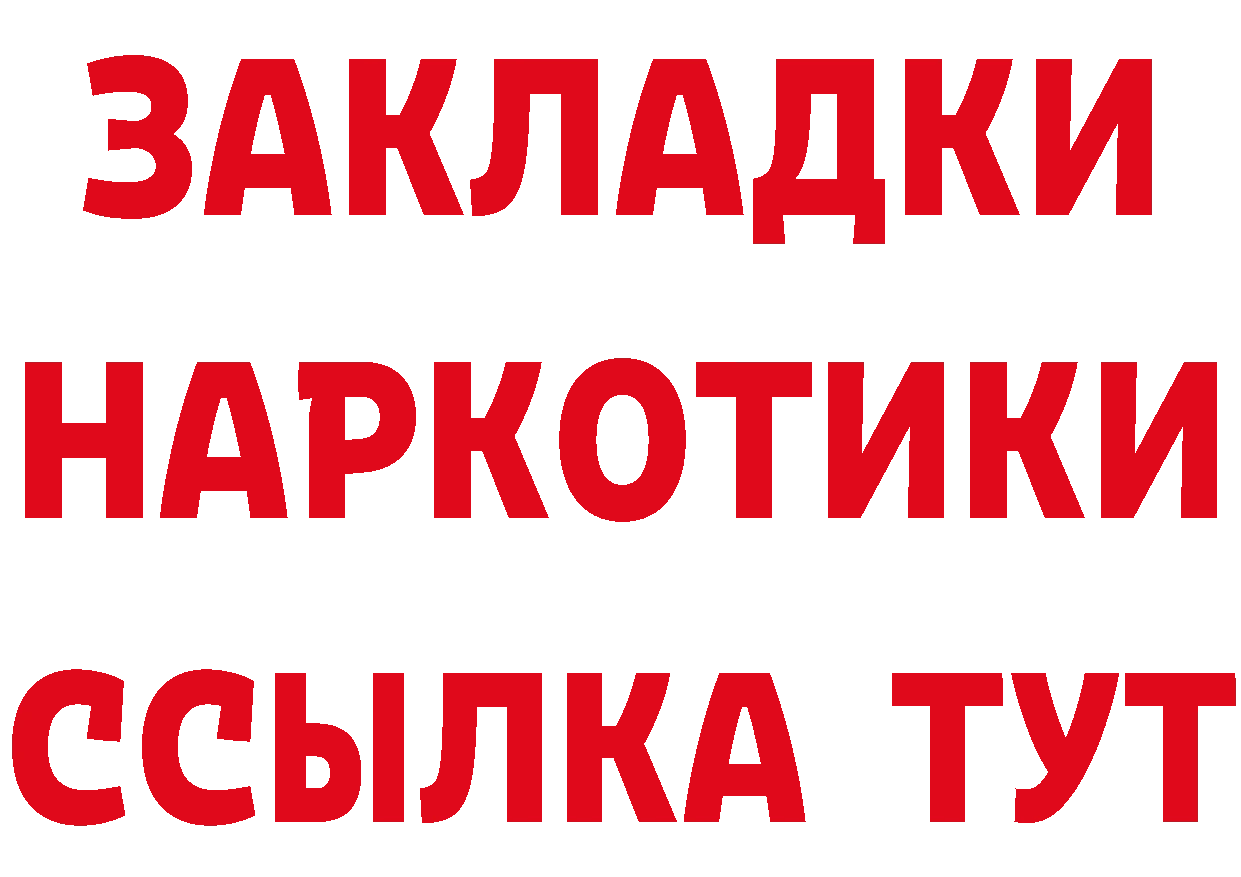 ЗАКЛАДКИ НАРКОТИКИ ССЫЛКА ТУТ